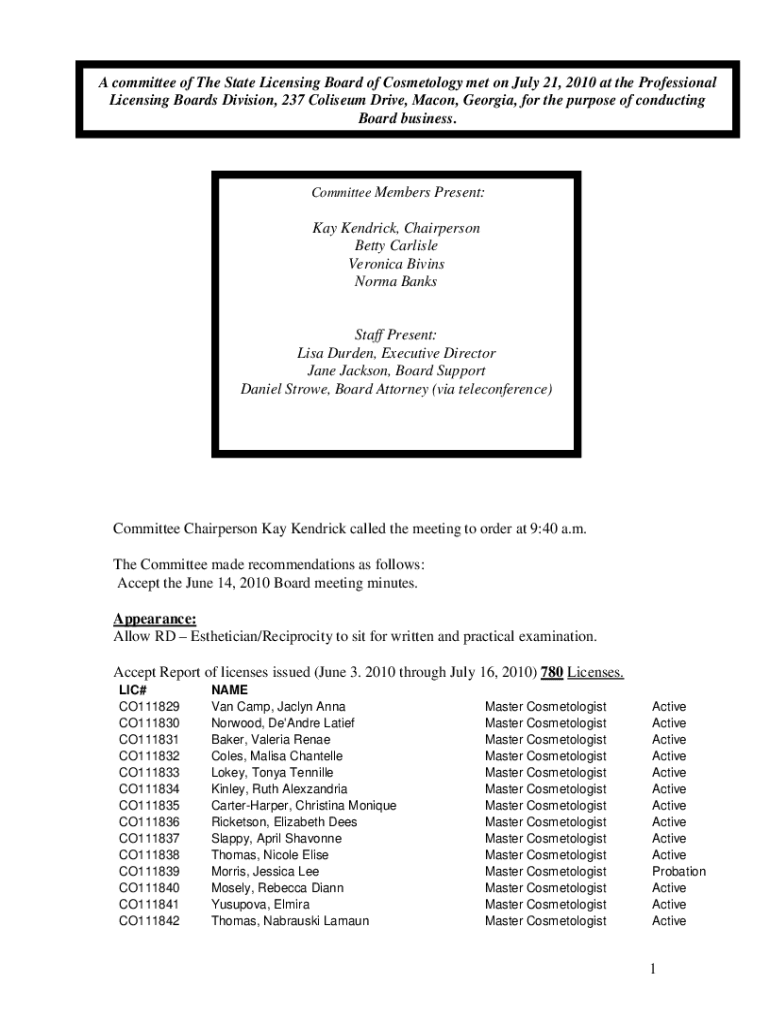 A committee of The State Licensing Board of Cosmetology met on July 21, 2010 at the Professional Licensing Boards Division, 237 Coliseum Drive, Macon, Georgia, for the purpose of conducting Board business.

Committee Members Present:

Kay Kendrick, Chairperson
Betty Carlisle
Veronica Bivins
Norma Banks

Staff Present:
Lisa Durden, Executive Director
Jane Jackson, Board Support
Daniel Strowe, Board Attorney (via teleconference)

Committee Chairperson Kay Kendrick called the meeting to order at 9:40 a.m.

The Committee made recommendations as follows:
Accept the June 14, 2010 Board meeting minutes.

Appearance:
Allow RD – Esthetician/Reciprocity to sit for written and practical examination.

Accept Report of licenses issued (June 3. 2010 through July 16, 2010) 780 Licenses.

| LIC# | NAME | | |
|---|---|---|---|
| CO111829 | Van Camp, Jaclyn Anna | Master Cosmetologist | Active |
| CO111830 | Norwood, De'Andre Latief | Master Cosmetologist | Active |
| CO111831 | Baker, Valeria Renae | Master Cosmetologist | Active |
| CO111832 | Coles, Malisa Chantelle | Master Cosmetologist | Active |
| CO111833 | Lokey, Tonya Tennille | Master Cosmetologist | Active |
| CO111834 | Kinley, Ruth Alexzandria | Master Cosmetologist | Active |
| CO111835 | Carter-Harper, Christina Monique | Master Cosmetologist | Active |
| CO111836 | Ricketson, Elizabeth Dees | Master Cosmetologist | Active |
| CO111837 | Slappy, April Shavonne | Master Cosmetologist | Active |
| CO111838 | Thomas, Nicole Elise | Master Cosmetologist | Active |
| CO111839 | Morris, Jessica Lee | Master Cosmetologist | Probation |
| CO111840 | Mosely, Rebecca Diann | Master Cosmetologist | Active |
| CO111841 | Yusupova, Elmira | Master Cosmetologist | Active |
| CO111842 | Thomas, Nabrauski Lamaun | Master Cosmetologist | Active |

1